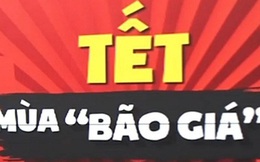 TẾT

MÙA “BÃO GIÁ”